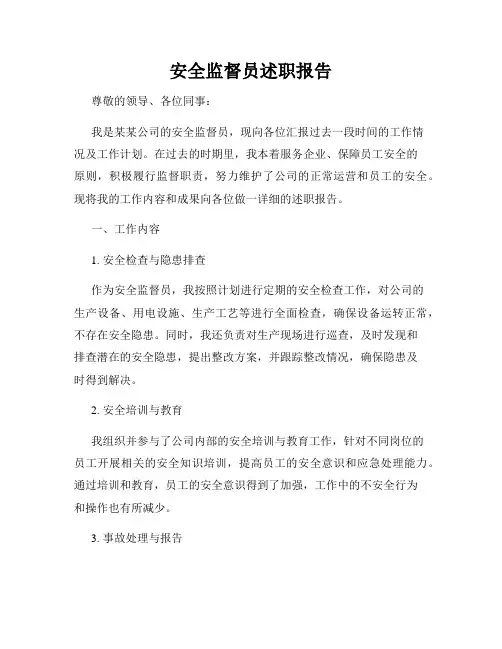 安全监督员述职报告

尊敬的领导、各位同事：

我是某某公司的安全监督员，现向各位汇报过去一段时间的工作情况及工作计划。在过去的时期里，我本着服务企业、保障员工安全的原则，积极履行监督职责，努力维护了公司的正常运营和员工的安全。现将我的工作内容和成果向各位做一详细的述职报告。

一、工作内容

1. 安全检查与隐患排查

作为安全监督员，我按照计划进行定期的安全检查工作，对公司的生产设备、用电设施、生产工艺等进行全面检查，确保设备运转正常，不存在安全隐患。同时，我还负责对生产现场进行巡查，及时发现和排查潜在的安全隐患，提出整改方案，并跟踪整改情况，确保隐患及时得到解决。

2. 安全培训与教育

我组织并参与了公司内部的安全培训与教育工作，针对不同岗位的员工开展相关的安全知识培训，提高员工的安全意识和应急处理能力。通过培训和教育，员工的安全意识得到了加强，工作中的不安全行为和操作也有所减少。

3. 事故处理与报告